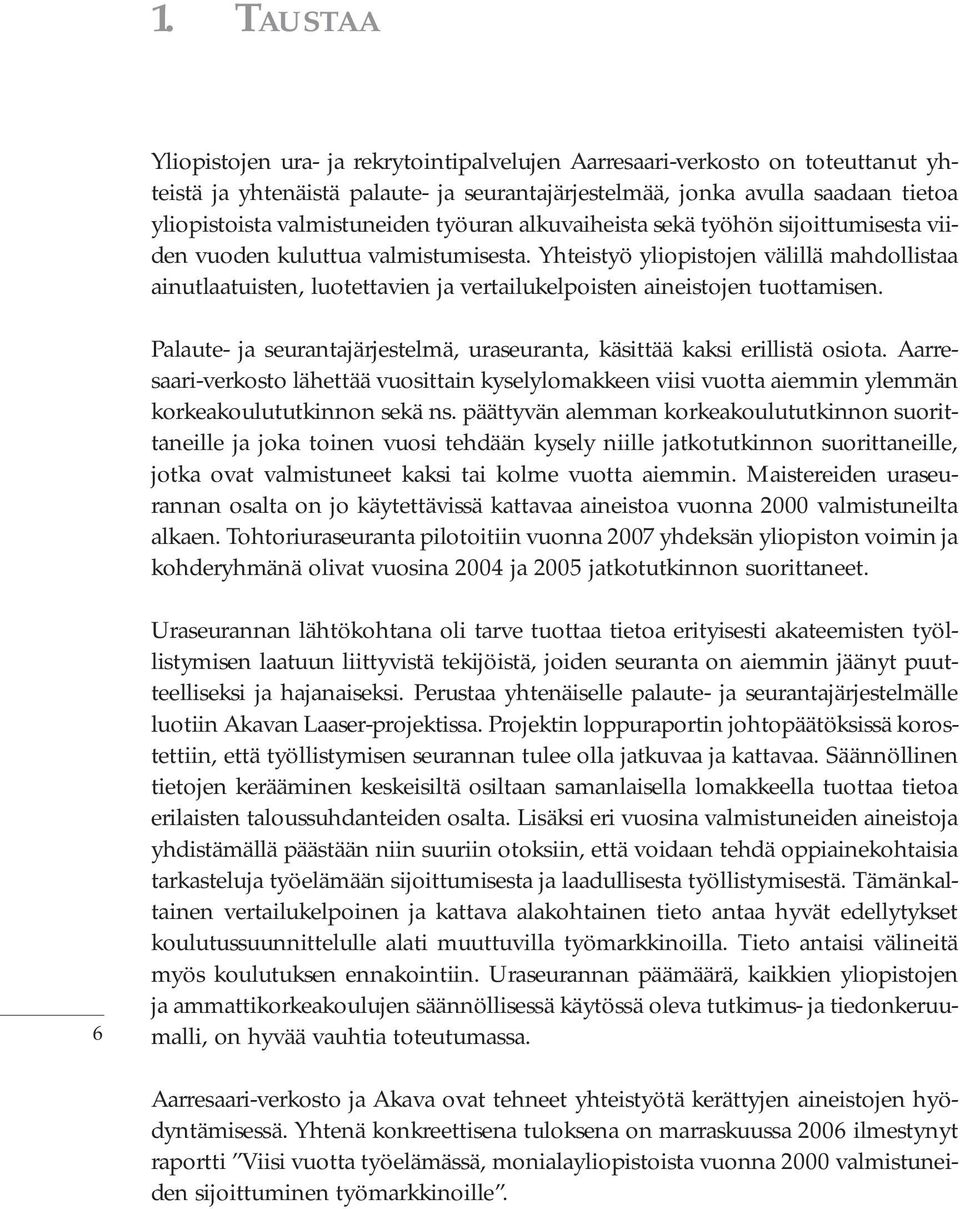 1. TAUSTAA

Yliopistojen ura- ja rekrytointipalvelujen Aarresaari-verkosto on toteuttanut yhteistä ja yhtenäistä palaute- ja seurantajärjestelmää, jonka avulla saadaan tietoa yliopistoista valmistuneiden työuran alkuvaiheista sekä työhön sijoittumisesta viiden vuoden kuluttua valmistumisesta. Yhteistyö yliopistojen välillä mahdollistaa ainutlaatuisten, luotettavien ja vertailukelpoisten aineistojen tuottamisen.

Palaute- ja seurantajärjestelmä, uraseuranta, käsittää kaksi erillistä osiota. Aarresaari-verkosto lähettää vuosittain kyselylomakkeen viisi vuotta aiemmin ylemmän korkeakoulututkinnon sekä ns. päättyvän alemman korkeakoulututkinnon suorittaneille ja joka toinen vuosi tehdään kysely niille jatkotutkinnon suorittaneille, jotka ovat valmistuneet kaksi tai kolme vuotta aiemmin. Maistereiden uraseurannan osalta on jo käytettävissä kattavaa aineistoa vuonna 2000 valmistuneilta alkaen. Tohtoriuraseuranta pilotoitiin vuonna 2007 yhdeksän yliopiston voimin ja kohderyhmänä olivat vuosina 2004 ja 2005 jatkotutkinnon suorittaneet.

Uraseurannan lähtökohtana oli tarve tuottaa tietoa erityisesti akateemisten työllistymisen laatuun liittyvistä tekijöistä, joiden seuranta on aiemmin jäänyt puutteelliseksi ja hajanaiseksi. Perustaa yhtenäiselle palaute- ja seurantajärjestelmälle luotiin Akavan Laaser-projektissa. Projektin loppuraportin johtopäätöksissä korostettiin, että työllistymisen seurannan tulee olla jatkuvaa ja kattavaa. Säännöllinen tietojen kerääminen keskeisiltä osiltaan samanlaisella lomakkeella tuottaa tietoa erilaisten taloussuhdanteiden osalta. Lisäksi eri vuosina valmistuneiden aineistoja yhdistämällä päästään niin suuriin otoksiin, että voidaan tehdä oppiainekohtaisia tarkasteluja työelämään sijoittumisesta ja laadullisesta työllistymisestä. Tämänkaltainen vertailukelpoinen ja kattava alakohtainen tieto antaa hyvät edellytykset koulutussuunnittelulle alati muuttuvilla työmarkkinoilla. Tieto antaisi välineitä myös koulutuksen ennakointiin. Uraseurannan päämäärä, kaikkien yliopistojen ja ammattikorkeakoulujen säännöllisessä käytössä oleva tutkimus- ja tiedonkeruumalli, on hyvää vauhtia toteutumassa.

6

Aarresaari-verkosto ja Akava ovat tehneet yhteistyötä kerättyjen aineistojen hyödyntämisessä. Yhtenä konkreettisena tuloksena on marraskuussa 2006 ilmestynyt raportti ”Viisi vuotta työelämässä, monialayliopistoista vuonna 2000 valmistuneiden sijoittuminen työmarkkinoille”.